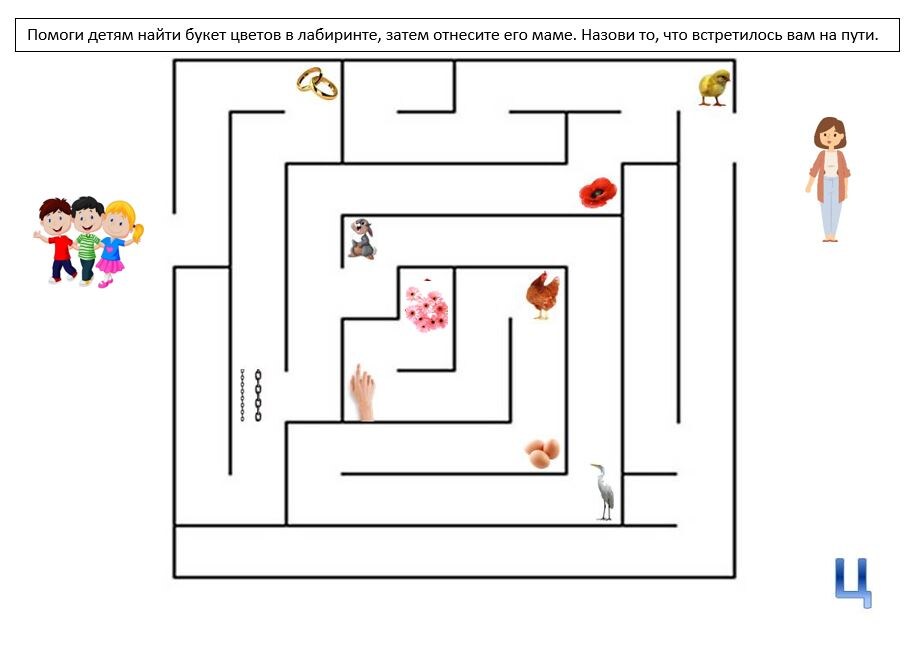 Помоги детям найти букет цветов в лабиринте, затем отнесите его маме. Назови то, что встретилось вам на пути.

Ц